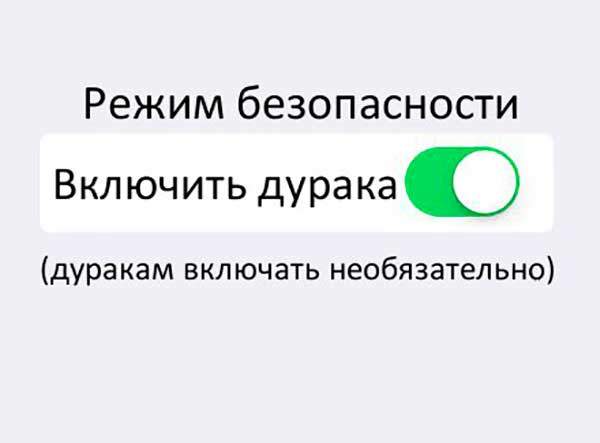 Режим безопасности

Включить дурака

(дуракам включать необязательно)